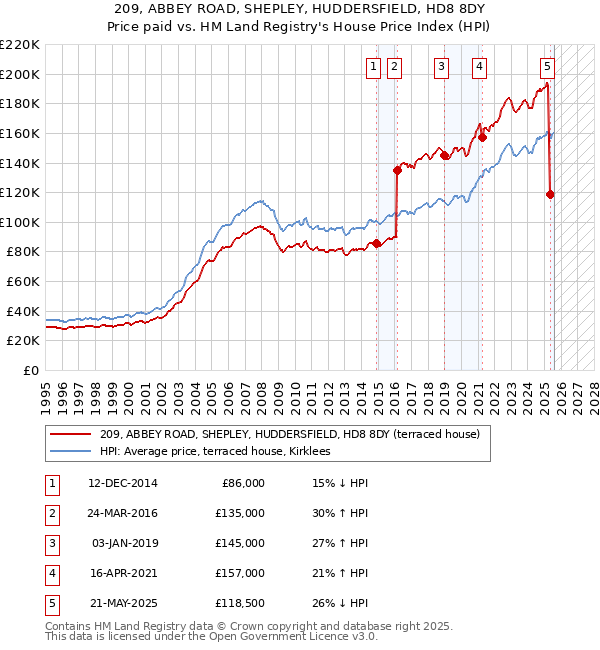 209, ABBEY ROAD, SHEPLEY, HUDDERSFIELD, HD8 8DY
Price paid vs. HM Land Registry's House Price Index (HPI)

£220K
£200K
£180K
£160K
£140K
£120K
£100K
£80K
£60K
£40K
£20K
£0

1 2 3 4 5

1995 1996 1997 1998 1999 2000 2001 2002 2003 2004 2005 2006 2007 2008 2009 2010 2011 2012 2013 2014 2015 2016 2017 2018 2019 2020 2021 2022 2023 2024 2025 2026 2027 2028

209, ABBEY ROAD, SHEPLEY, HUDDERSFIELD, HD8 8DY (terraced house)
HPI: Average price, terraced house, Kirklees

| 1 | 12-DEC-2014 | £86,000 | 15% ↓ HPI |
|---|---|---|---|
| 2 | 24-MAR-2016 | £135,000 | 30% ↑ HPI |
| 3 | 03-JAN-2019 | £145,000 | 27% ↑ HPI |
| 4 | 16-APR-2021 | £157,000 | 21% ↑ HPI |
| 5 | 21-MAY-2025 | £118,500 | 26% ↓ HPI |

Contains HM Land Registry data © Crown copyright and database right 2025.
This data is licensed under the Open Government Licence v3.0.